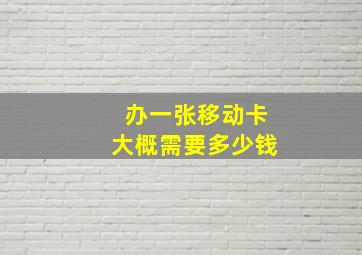 办一张移动卡
大概需要多少钱